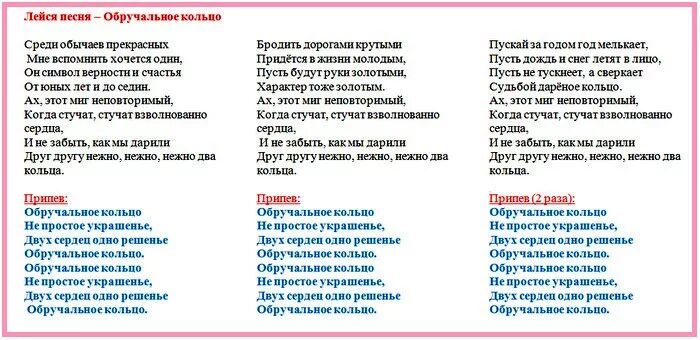 Лейся песня – Обручальное кольцо

Среди обычаев прекрасных
Мне вспомнить хочется один,
Он символ верности и счастья
От юных лет и до седин.
Ах, этот миг неповторимый,
Когда стучат, стучат взволнованно сердца,
И не забыть, как мы дарили
Друг другу нежно, нежно, нежно два кольца.

Припев:
Обручальное кольцо
Не простое украшенье,
Двух сердец одно решенье
Обручальное кольцо.
Обручальное кольцо
Не простое украшенье,
Двух сердец одно решенье
Обручальное кольцо.

Бродить дорогами крутыми
Придётся в жизни молодым,
Пусть будут руки золотыми,
Характер тоже золотым.
Ах, этот миг неповторимый,
Когда стучат, стучат взволнованно сердца,
И не забыть, как мы дарили
Друг другу нежно, нежно, нежно два кольца.

Припев:
Обручальное кольцо
Не простое украшенье,
Двух сердец одно решенье
Обручальное кольцо.
Обручальное кольцо
Не простое украшенье,
Двух сердец одно решенье
Обручальное кольцо.

Пускай за годом год мелькает,
Пусть дождь и снег летят в лицо,
Пусть не тускнеет, а сверкает
Судьбой дарёное кольцо.
Ах, этот миг неповторимый,
Когда стучат, стучат взволнованно сердца,
И не забыть, как мы дарили
Друг другу нежно, нежно, нежно два кольца.

Припев (2 раза):
Обручальное кольцо
Не простое украшенье,
Двух сердец одно решенье
Обручальное кольцо.
Обручальное кольцо
Не простое украшенье,
Двух сердец одно решенье
Обручальное кольцо.